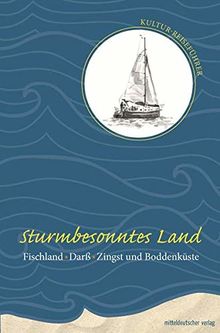 KULTUR-REISEFÜHRER

Sturmbesonntes Land

Fischland · Darß · Zingst und Boddenküste

mitteldeutscher verlag